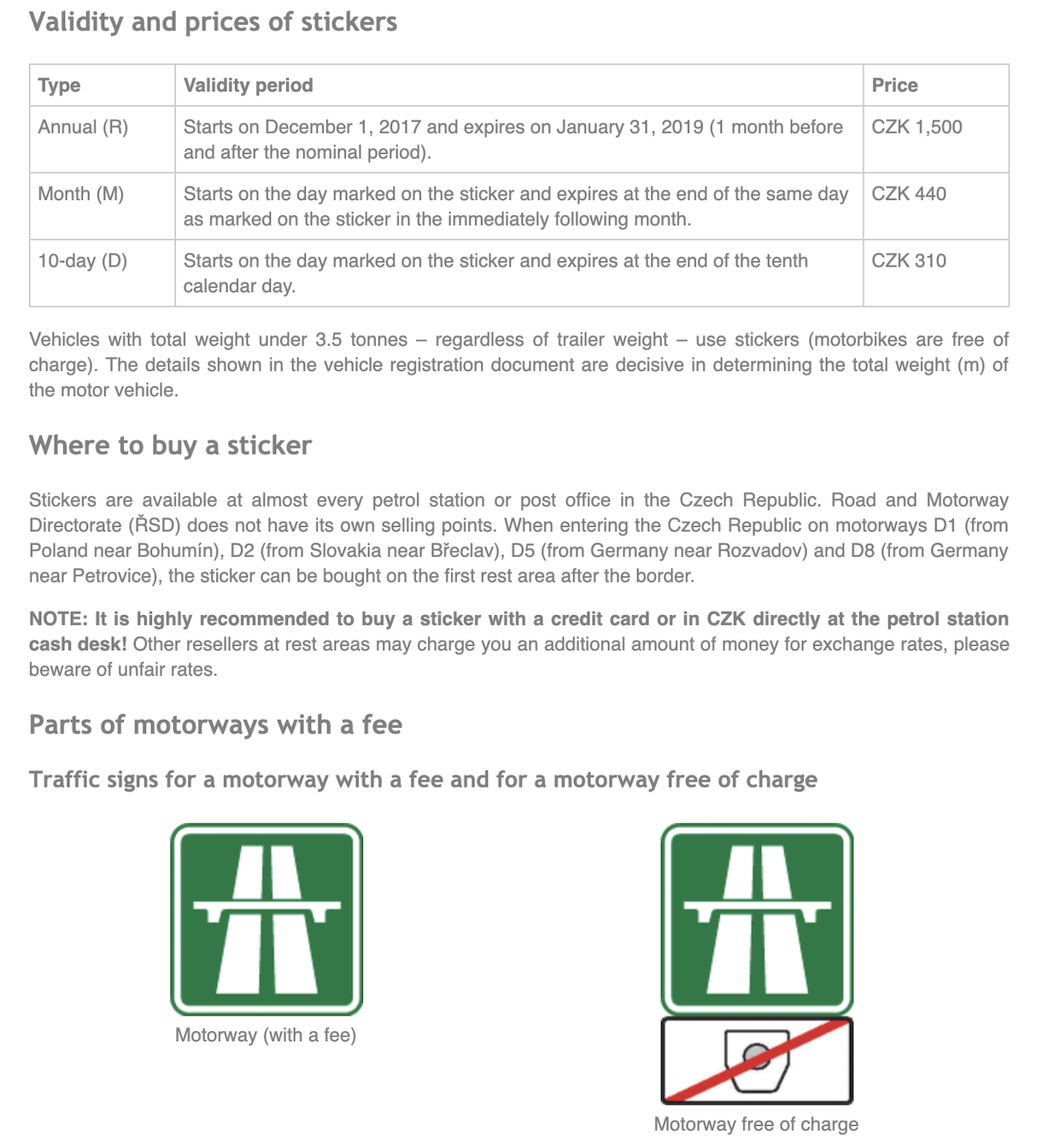 Validity and prices of stickers

| Type | Validity period | Price |
|---|---|---|
| Annual (R) | Starts on December 1, 2017 and expires on January 31, 2019 (1 month before and after the nominal period). | CZK 1,500 |
| Month (M) | Starts on the day marked on the sticker and expires at the end of the same day as marked on the sticker in the immediately following month. | CZK 440 |
| 10-day (D) | Starts on the day marked on the sticker and expires at the end of the tenth calendar day. | CZK 310 |

Vehicles with total weight under 3.5 tonnes – regardless of trailer weight – use stickers (motorbikes are free of charge). The details shown in the vehicle registration document are decisive in determining the total weight (m) of the motor vehicle.

Where to buy a sticker

Stickers are available at almost every petrol station or post office in the Czech Republic. Road and Motorway Directorate (ŘSD) does not have its own selling points. When entering the Czech Republic on motorways D1 (from Poland near Bohumín), D2 (from Slovakia near Břeclav), D5 (from Germany near Rozvadov) and D8 (from Germany near Petrovice), the sticker can be bought on the first rest area after the border.

NOTE: It is highly recommended to buy a sticker with a credit card or in CZK directly at the petrol station cash desk! Other resellers at rest areas may charge you an additional amount of money for exchange rates, please beware of unfair rates.

Parts of motorways with a fee

Traffic signs for a motorway with a fee and for a motorway free of charge

Motorway (with a fee)

Motorway free of charge